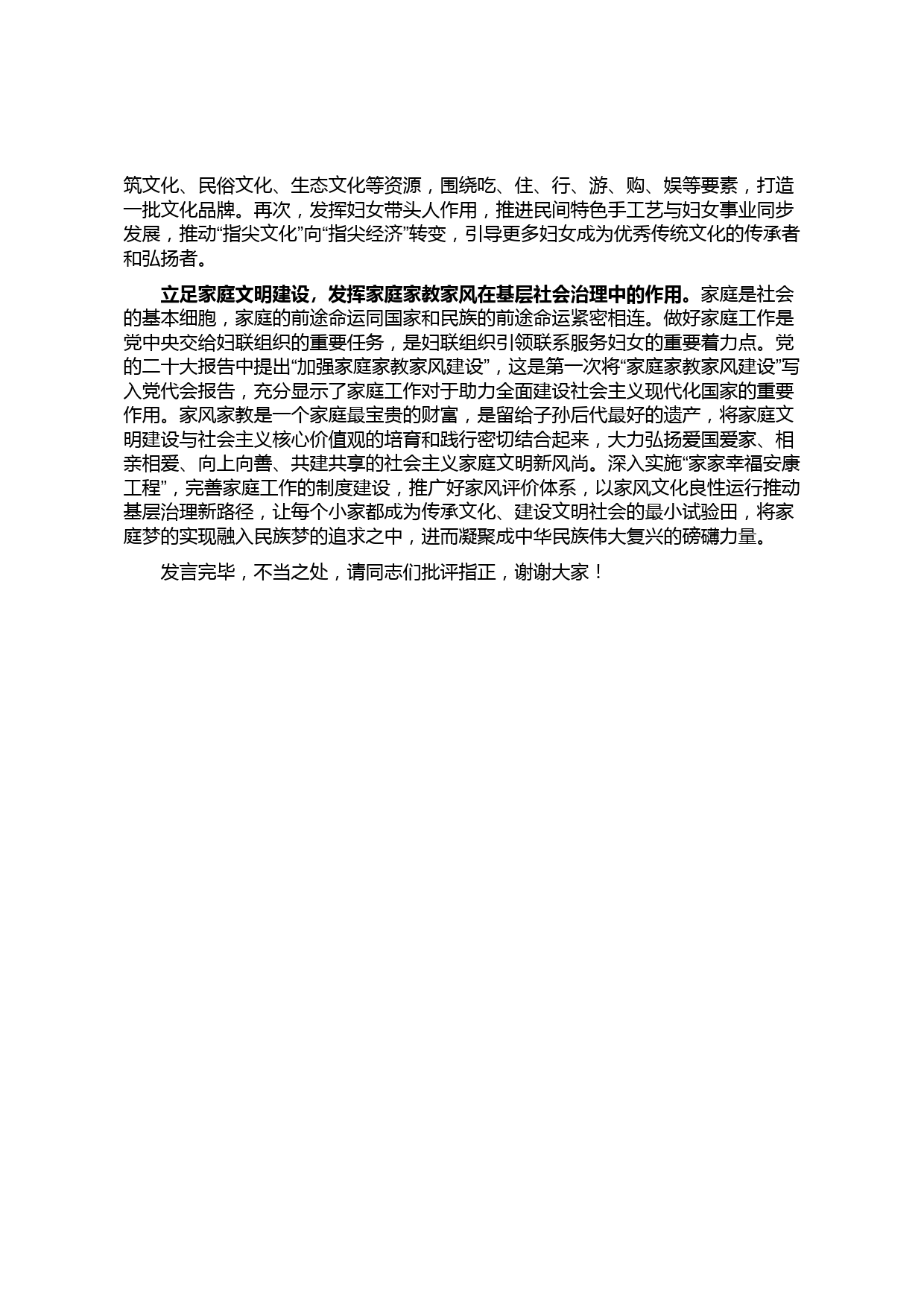 筑文化、民俗文化、生态文化等资源，围绕吃、住、行、游、购、娱等要素，打造一批文化品牌。再次，发挥妇女带头人作用，推进民间特色手工艺与妇女事业同步发展，推动“指尖文化”向“指尖经济”转变，引导更多妇女成为优秀传统文化的传承者和弘扬者。

立足家庭文明建设，发挥家庭家教家风在基层社会治理中的作用。家庭是社会的基本细胞，家庭的前途命运同国家和民族的前途命运紧密相连。做好家庭工作是党中央交给妇联组织的重要任务，是妇联组织引领联系服务妇女的重要着力点。党的二十大报告中提出“加强家庭家教家风建设”，这是第一次将“家庭家教家风建设”写入党代会报告，充分显示了家庭工作对于助力全面建设社会主义现代化国家的重要作用。家风家教是一个家庭最宝贵的财富，是留给子孙后代最好的遗产，将家庭文明建设与社会主义核心价值观的培育和践行密切结合起来，大力弘扬爱国爱家、相亲相爱、向上向善、共建共享的社会主义家庭文明新风尚。深入实施“家家幸福安康工程”，完善家庭工作的制度建设，推广好家风评价体系，以家风文化良性运行推动基层治理新路径，让每个小家都成为传承文化、建设文明社会的最小试验田，将家庭梦的实现融入民族梦的追求之中，进而凝聚成中华民族伟大复兴的磅礴力量。

发言完毕，不当之处，请同志们批评指正，谢谢大家！